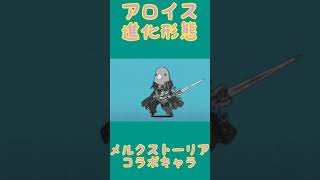 アロイス
進化形態

メルクストーリア
コラボキャラ